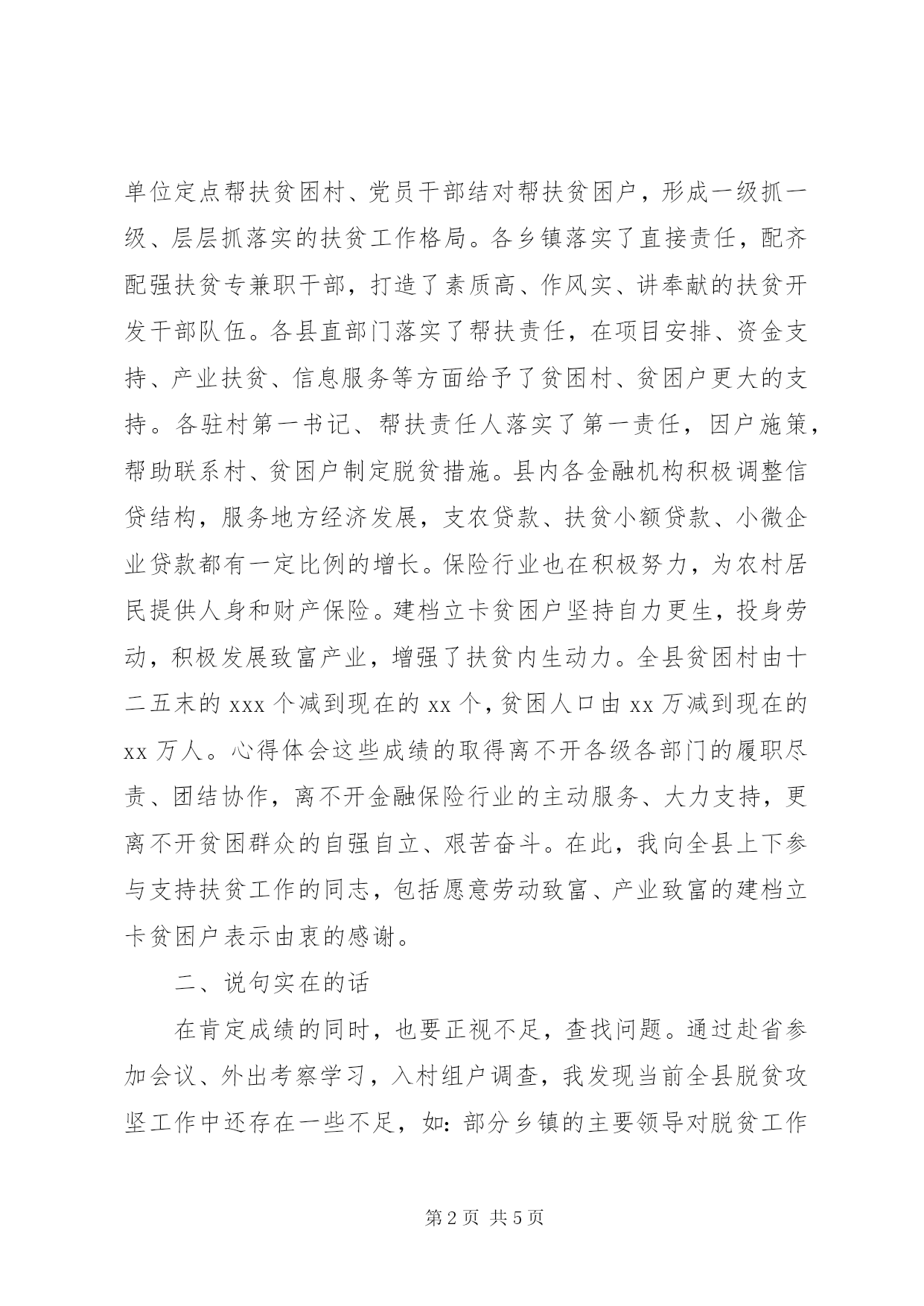 单位定点帮扶贫困村、党员干部结对帮扶贫困户，形成一级抓一级、层层抓落实的扶贫工作格局。各乡镇落实了直接责任，配齐配强扶贫专兼职干部，打造了素质高、作风实、讲奉献的扶贫开发干部队伍。各县直部门落实了帮扶责任，在项目安排、资金支持、产业扶贫、信息服务等方面给予了贫困村、贫困户更大的支持。各驻村第一书记、帮扶责任人落实了第一责任，因户施策，帮助联系村、贫困户制定脱贫措施。县内各金融机构积极调整信贷结构，服务地方经济发展，支农贷款、扶贫小额贷款、小微企业贷款都有一定比例的增长。保险行业也在积极努力，为农村居民提供人身和财产保险。建档立卡贫困户坚持自力更生，投身劳动，积极发展致富产业，增强了扶贫内生动力。全县贫困村由十二五末的 xxx 个减到现在的 xx 个，贫困人口由 xx 万减到现在的 xx 万人。心得体会这些成绩的取得离不开各级各部门的履职尽责、团结协作，离不开金融保险行业的主动服务、大力支持，更离不开贫困群众的自强自立、艰苦奋斗。在此，我向全县上下参与支持扶贫工作的同志，包括愿意劳动致富、产业致富的建档立卡贫困户表示由衷的感谢。

二、说句实在的话

在肯定成绩的同时，也要正视不足，查找问题。通过赴省参加会议、外出考察学习，入村组户调查，我发现当前全县脱贫攻坚工作中还存在一些不足，如：部分乡镇的主要领导对脱贫工作

第 2 页 共 5 页